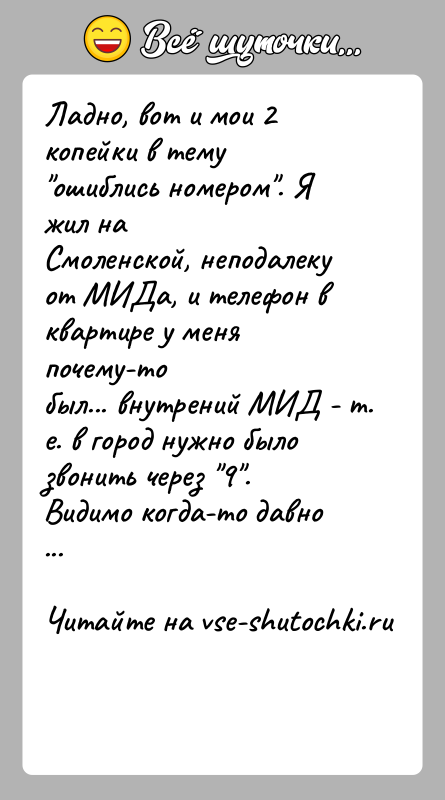 Всё шуточки...

Ладно, вот и мои 2 копейки в тему "ошиблись номером". Я жил на Смоленской, неподалеку от МИДа, и телефон в квартире у меня почему-то был... внутрений МИД - т. е. в город нужно было звонить через "9". Видимо когда-то давно ...

Читайте на vse-shutochki.ru